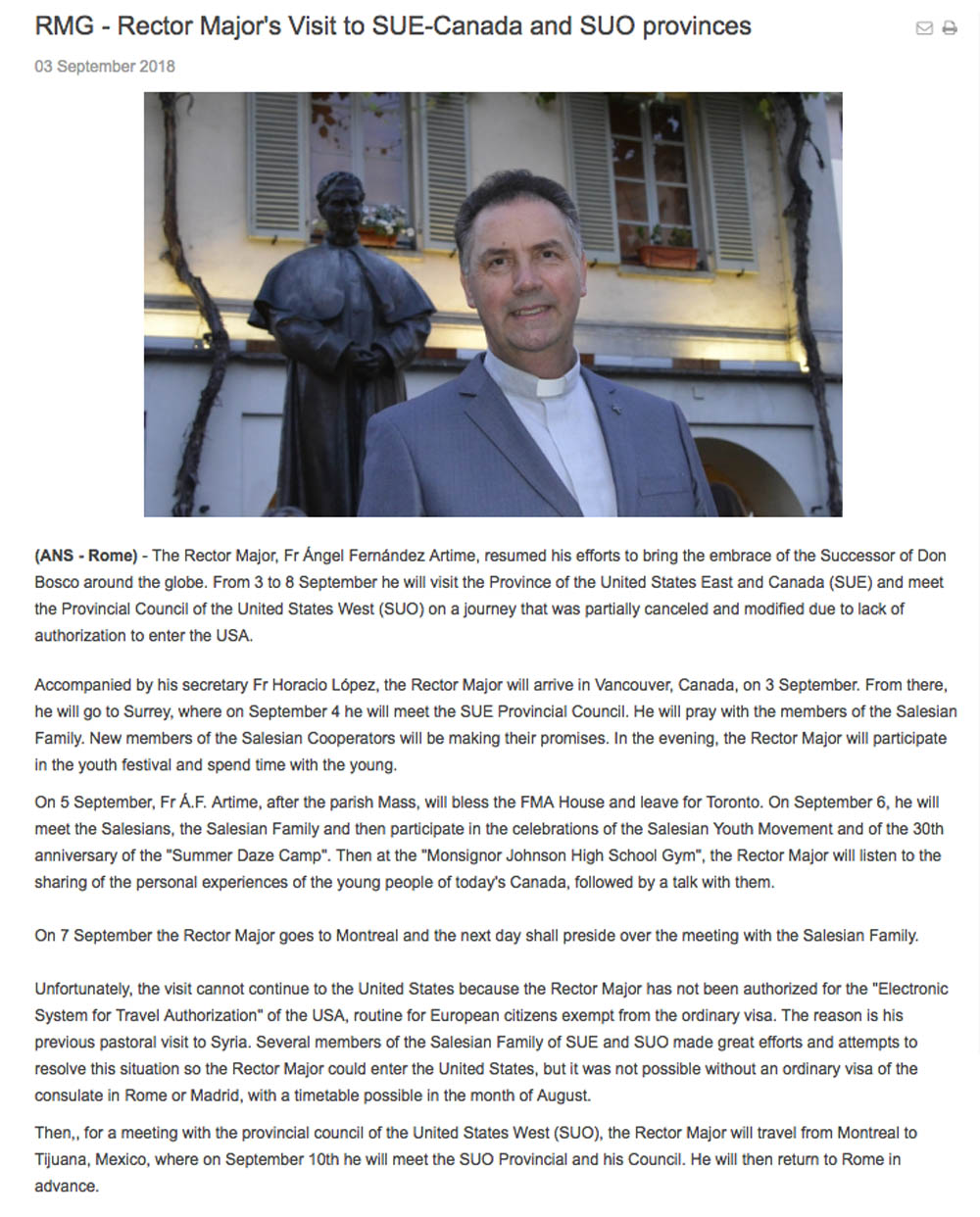 RMG - Rector Major's Visit to SUE-Canada and SUO provinces

03 September 2018

(ANS - Rome) - The Rector Major, Fr Ángel Fernández Artime, resumed his efforts to bring the embrace of the Successor of Don Bosco around the globe. From 3 to 8 September he will visit the Province of the United States East and Canada (SUE) and meet the Provincial Council of the United States West (SUO) on a journey that was partially canceled and modified due to lack of authorization to enter the USA.

Accompanied by his secretary Fr Horacio López, the Rector Major will arrive in Vancouver, Canada, on 3 September. From there, he will go to Surrey, where on September 4 he will meet the SUE Provincial Council. He will pray with the members of the Salesian Family. New members of the Salesian Cooperators will be making their promises. In the evening, the Rector Major will participate in the youth festival and spend time with the young.

On 5 September, Fr Á.F. Artime, after the parish Mass, will bless the FMA House and leave for Toronto. On September 6, he will meet the Salesians, the Salesian Family and then participate in the celebrations of the Salesian Youth Movement and of the 30th anniversary of the "Summer Daze Camp". Then at the "Monsignor Johnson High School Gym", the Rector Major will listen to the sharing of the personal experiences of the young people of today's Canada, followed by a talk with them.

On 7 September the Rector Major goes to Montreal and the next day shall preside over the meeting with the Salesian Family.

Unfortunately, the visit cannot continue to the United States because the Rector Major has not been authorized for the "Electronic System for Travel Authorization" of the USA, routine for European citizens exempt from the ordinary visa. The reason is his previous pastoral visit to Syria. Several members of the Salesian Family of SUE and SUO made great efforts and attempts to resolve this situation so the Rector Major could enter the United States, but it was not possible without an ordinary visa of the consulate in Rome or Madrid, with a timetable possible in the month of August.

Then,, for a meeting with the provincial council of the United States West (SUO), the Rector Major will travel from Montreal to Tijuana, Mexico, where on September 10th he will meet the SUO Provincial and his Council. He will then return to Rome in advance.